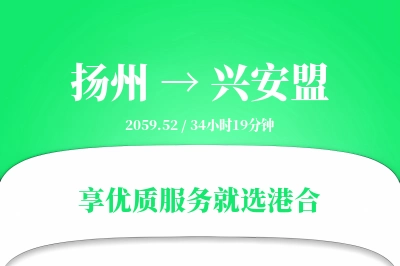 扬州 → 兴安盟

2059.52 / 34小时19分钟

享优质服务就选港合